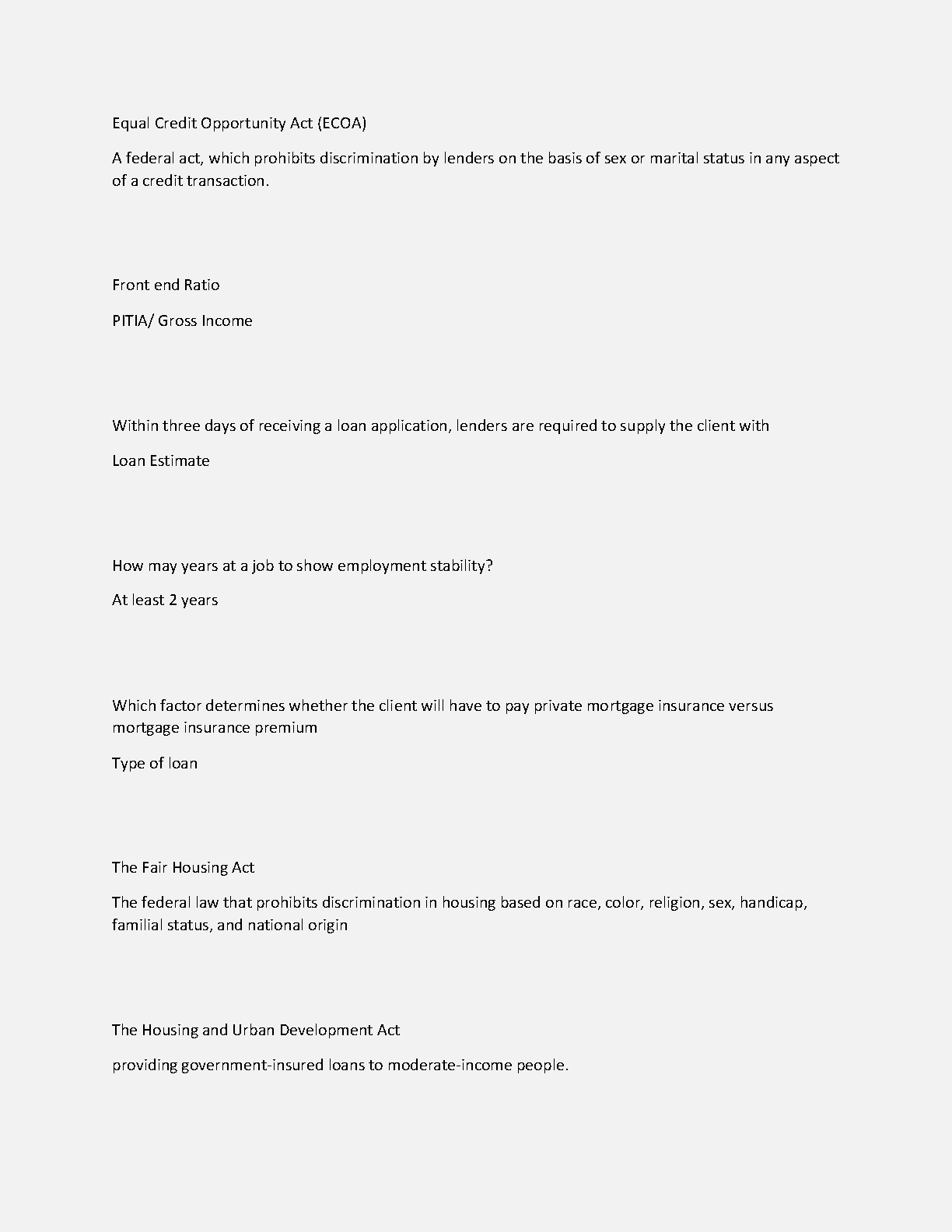 Equal Credit Opportunity Act (ECOA)

A federal act, which prohibits discrimination by lenders on the basis of sex or marital status in any aspect of a credit transaction.

Front end Ratio

PITIA/ Gross Income

Within three days of receiving a loan application, lenders are required to supply the client with

Loan Estimate

How may years at a job to show employment stability?

At least 2 years

Which factor determines whether the client will have to pay private mortgage insurance versus mortgage insurance premium

Type of loan

The Fair Housing Act

The federal law that prohibits discrimination in housing based on race, color, religion, sex, handicap, familial status, and national origin

The Housing and Urban Development Act

providing government-insured loans to moderate-income people.